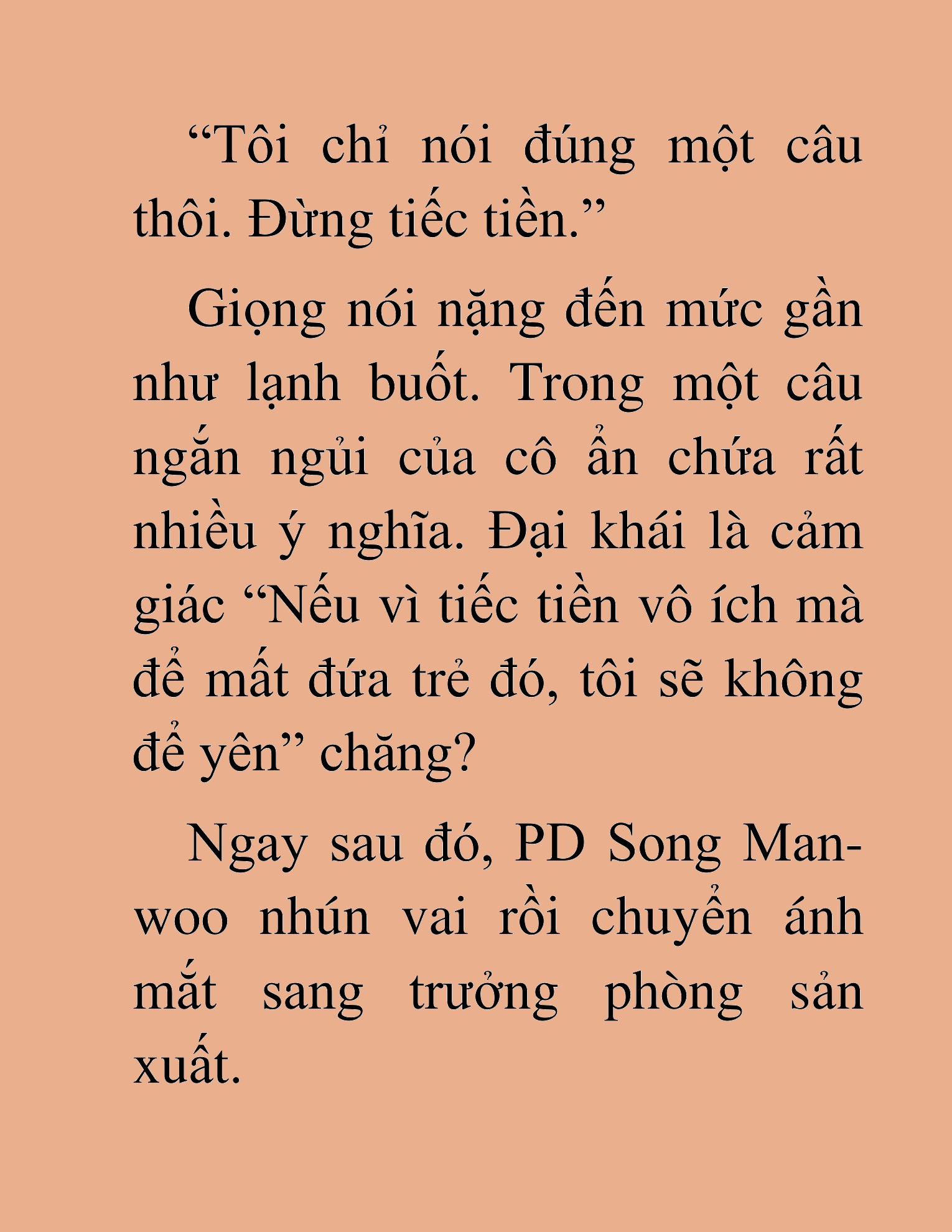 “Tôi chỉ nói đúng một câu thôi. Đừng tiếc tiền.”

Giọng nói nặng đến mức gần như lạnh buốt. Trong một câu ngắn ngủi của cô ẩn chứa rất nhiều ý nghĩa. Đại khái là cảm giác “Nếu vì tiếc tiền vô ích mà để mất đứa trẻ đó, tôi sẽ không để yên” chăng?

Ngay sau đó, PD Song Man-woo nhún vai rồi chuyển ánh mắt sang trưởng phòng sản xuất.